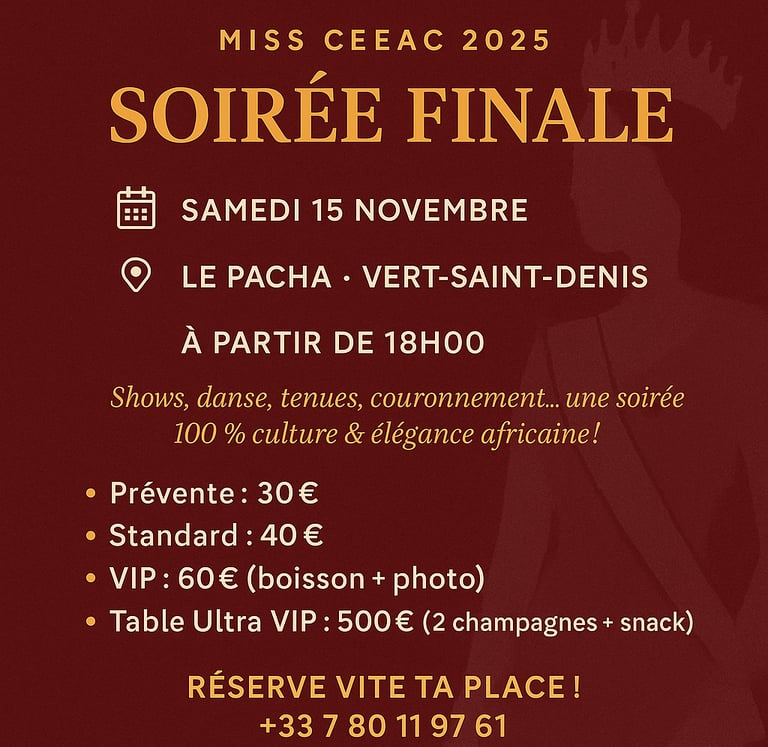 MISS CEEAC 2025

SOIRÉE FINALE

SAMEDI 15 NOVEMBRE

LE PACHA · VERT-SAINT-DENIS

À PARTIR DE 18H00

Shows, danse, tenues, couronnement... une soirée 100 % culture & élégance africaine !

• Prévente : 30 €
• Standard : 40 €
• VIP : 60 € (boisson + photo)
• Table Ultra VIP : 500 € (2 champagnes + snack)

RÉSERVE VITE TA PLACE !
+33 7 80 11 97 61